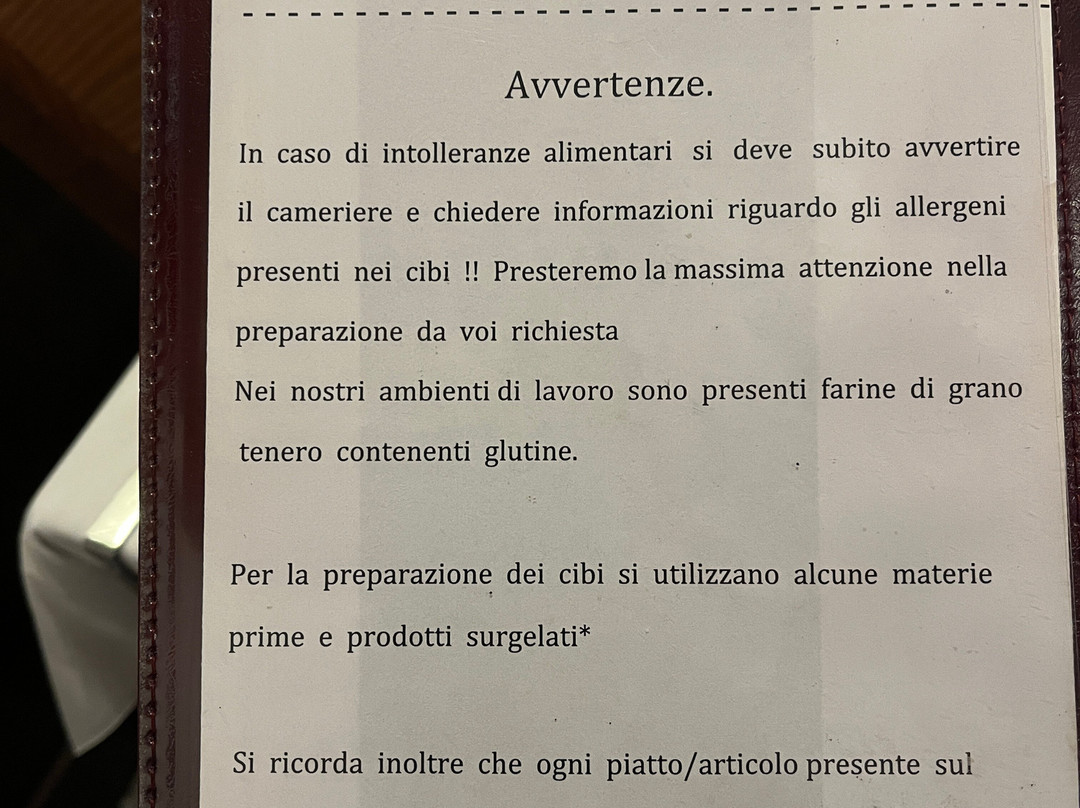 Avvertenze.

In caso di intolleranze alimentari si deve subito avvertire il cameriere e chiedere informazioni riguardo gli allergeni presenti nei cibi !! Presteremo la massima attenzione nella preparazione da voi richiesta
Nei nostri ambienti di lavoro sono presenti farine di grano tenero contenenti glutine.

Per la preparazione dei cibi si utilizzano alcune materie prime e prodotti surgelati*

Si ricorda inoltre che ogni piatto/articolo presente sul